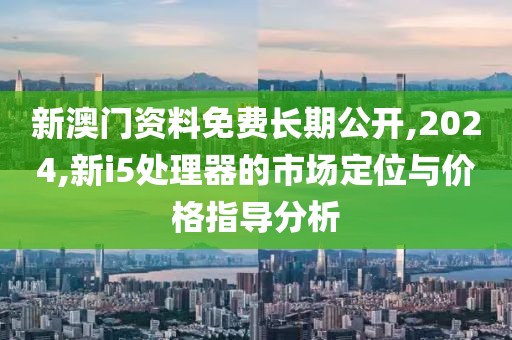 新澳门资料免费长期公开,2024,新i5处理器的市场定位与价格指导分析